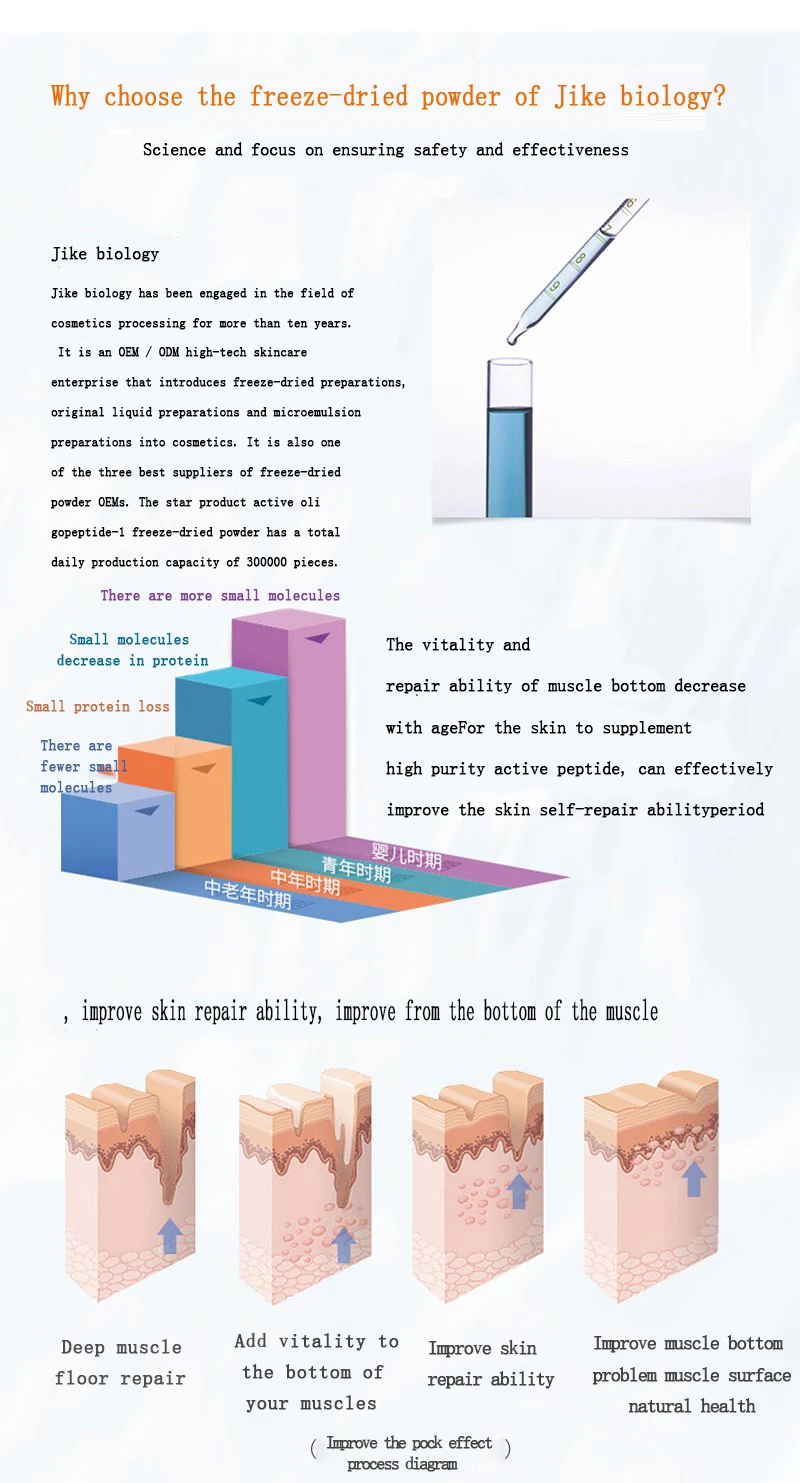 Why choose the freeze-dried powder of Jike biology?

Science and focus on ensuring safety and effectiveness

Jike biology

Jike biology has been engaged in the field of cosmetics processing for more than ten years. It is an OEM / ODM high-tech skincare enterprise that introduces freeze-dried preparations, original liquid preparations and microemulsion preparations into cosmetics. It is also one of the three best suppliers of freeze-dried powder OEMs. The star product active oli gopeptide-1 freeze-dried powder has a total daily production capacity of 300000 pieces.

There are more small molecules

Small molecules decrease in protein

Small protein loss

There are fewer small molecules

婴儿时期

青年时期

中年时期

中老年时期

The vitality and repair ability of muscle bottom decrease with ageFor the skin to supplement high purity active peptide, can effectively improve the skin self-repair abilityperiod

, improve skin repair ability, improve from the bottom of the muscle

Deep muscle floor repair

Add vitality to the bottom of your muscles

Improve skin repair ability

Improve muscle bottom problem muscle surface natural health

( Improve the pock effect process diagram )